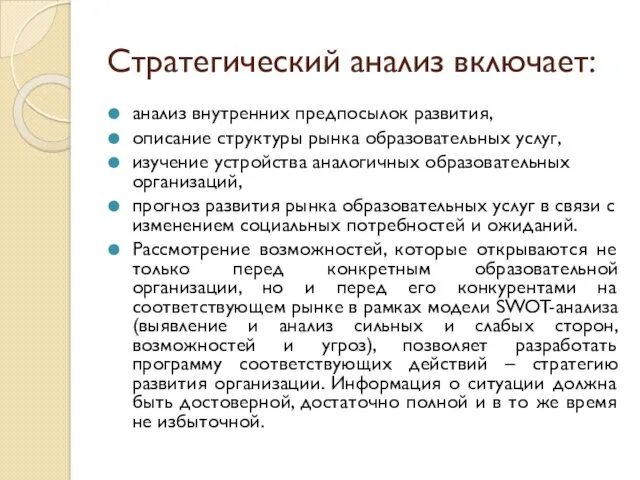 Стратегический анализ включает:

анализ внутренних предпосылок развития,

описание структуры рынка образовательных услуг,

изучение устройства аналогичных образовательных организаций,

прогноз развития рынка образовательных услуг в связи с изменением социальных потребностей и ожиданий.

Рассмотрение возможностей, которые открываются не только перед конкретным образовательной организации, но и перед его конкурентами на соответствующем рынке в рамках модели SWOT-анализа (выявление и анализ сильных и слабых сторон, возможностей и угроз), позволяет разработать программу соответствующих действий – стратегию развития организации. Информация о ситуации должна быть достоверной, достаточно полной и в то же время не избыточной.